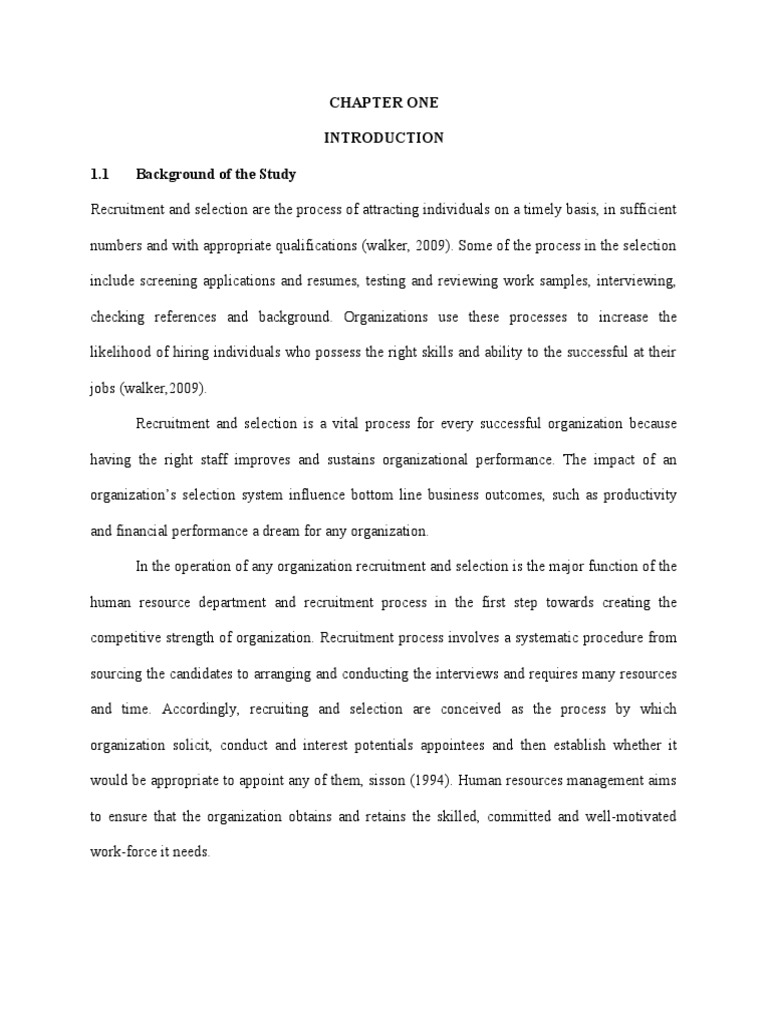 CHAPTER ONE

INTRODUCTION

1.1 Background of the Study

Recruitment and selection are the process of attracting individuals on a timely basis, in sufficient numbers and with appropriate qualifications (walker, 2009). Some of the process in the selection include screening applications and resumes, testing and reviewing work samples, interviewing, checking references and background. Organizations use these processes to increase the likelihood of hiring individuals who possess the right skills and ability to the successful at their jobs (walker,2009).

Recruitment and selection is a vital process for every successful organization because having the right staff improves and sustains organizational performance. The impact of an organization's selection system influence bottom line business outcomes, such as productivity and financial performance a dream for any organization.

In the operation of any organization recruitment and selection is the major function of the human resource department and recruitment process in the first step towards creating the competitive strength of organization. Recruitment process involves a systematic procedure from sourcing the candidates to arranging and conducting the interviews and requires many resources and time. Accordingly, recruiting and selection are conceived as the process by which organization solicit, conduct and interest potentials appointees and then establish whether it would be appropriate to appoint any of them, sisson (1994). Human resources management aims to ensure that the organization obtains and retains the skilled, committed and well-motivated work-force it needs.